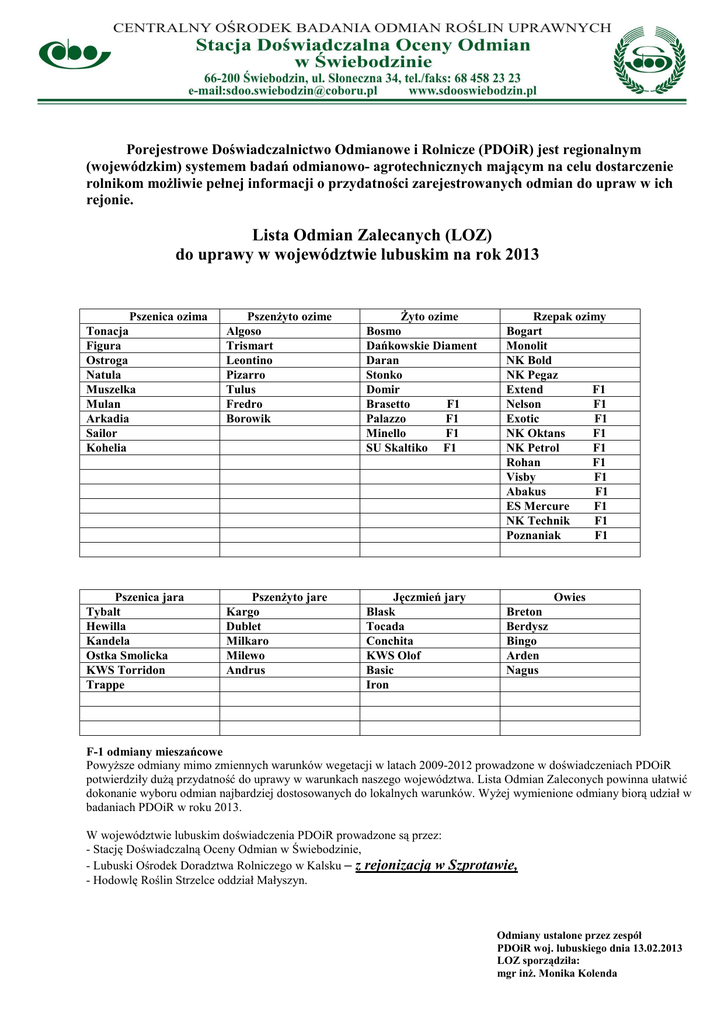 CENTRALNY OŚRODEK BADANIA ODMIAN ROŚLIN UPRAWNYCH
Stacja Doświadczalna Oceny Odmian
w Świebodzinie
66-200 Świebodzin, ul. Słoneczna 34, tel./faks: 68 458 23 23
e-mail:sdoo.swiebodzin@coboru.pl www.sdooswiebodzin.pl

Porejestrowe Doświadczalnictwo Odmianowe i Rolnicze (PDOiR) jest regionalnym (wojewódzkim) systemem badań odmianowo- agrotechnicznych mającym na celu dostarczenie rolnikom możliwie pełnej informacji o przydatności zarejestrowanych odmian do upraw w ich rejonie.

Lista Odmian Zalecanych (LOZ)
do uprawy w województwie lubuskim na rok 2013

| Pszenica ozima | Pszenżyto ozime | Żyto ozime | Rzepak ozimy |
|---|---|---|---|
| Tonacja | Algoso | Bosmo | Bogart |
| Figura | Trismart | Dańkowskie Diament | Monolit |
| Ostroga | Leontino | Daran | NK Bold |
| Natula | Pizarro | Stonko | NK Pegaz |
| Muszelka | Tulus | Domir | Extend F1 |
| Mulan | Fredro | Brasetto F1 | Nelson F1 |
| Arkadia | Borowik | Palazzo F1 | Exotic F1 |
| Sailor | | Minello F1 | NK Oktans F1 |
| Kohelia | | SU Skaltiko F1 | NK Petrol F1 |
| | | | Rohan F1 |
| | | | Visby F1 |
| | | | Abakus F1 |
| | | | ES Mercure F1 |
| | | | NK Technik F1 |
| | | | Poznaniak F1 |
| | | | |

| Pszenica jara | Pszenżyto jare | Jęczmień jary | Owies |
|---|---|---|---|
| Tybalt | Kargo | Blask | Breton |
| Hewilla | Dublet | Tocada | Berdysz |
| Kandela | Milkaro | Conchita | Bingo |
| Ostka Smolicka | Milewo | KWS Olof | Arden |
| KWS Torridon | Andrus | Basic | Nagus |
| Trappe | | Iron | |
| | | | |
| | | | |
| | | | |

F-1 odmiany mieszańcowe
Powyższe odmiany mimo zmiennych warunków wegetacji w latach 2009-2012 prowadzone w doświadczeniach PDOiR potwierdziły dużą przydatność do uprawy w warunkach naszego województwa. Lista Odmian Zaleconych powinna ułatwić dokonanie wyboru odmian najbardziej dostosowanych do lokalnych warunków. Wyżej wymienione odmiany biorą udział w badaniach PDOiR w roku 2013.

W województwie lubuskim doświadczenia PDOiR prowadzone są przez:
- Stację Doświadczalną Oceny Odmian w Świebodzinie,
- Lubuski Ośrodek Doradztwa Rolniczego w Kalsku – z rejonizacją w Szprotawie,
- Hodowlę Roślin Strzelce oddział Małyszyn.

Odmiany ustalone przez zespół
PDOiR woj. lubuskiego dnia 13.02.2013
LOZ sporządziła:
mgr inż. Monika Kolenda